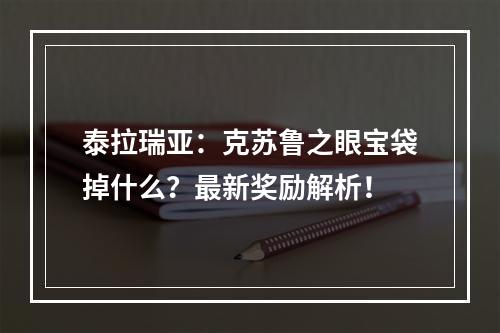 泰拉瑞亚：克苏鲁之眼宝袋掉什么？最新奖励解析！